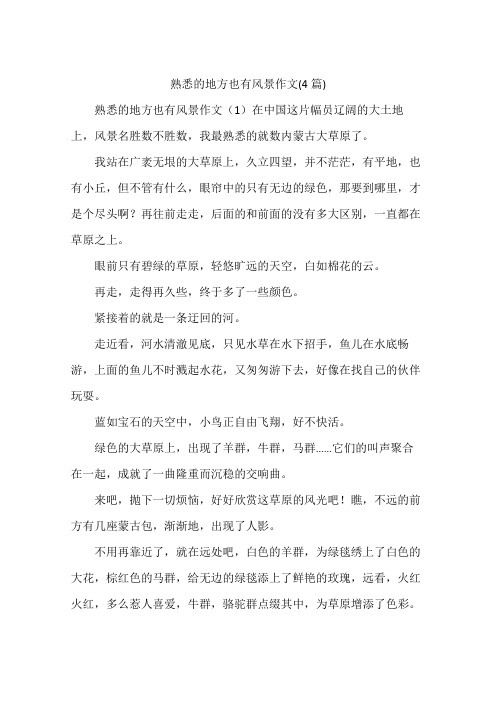 熟悉的地方也有风景作文(4 篇)

熟悉的地方也有风景作文（1）在中国这片幅员辽阔的大土地上，风景名胜数不胜数，我最熟悉的就数内蒙古大草原了。

我站在广袤无垠的大草原上，久立四望，并不茫茫，有平地，也有小丘，但不管有什么，眼帘中的只有无边的绿色，那要到哪里，才是个尽头啊？再往前走走，后面的和前面的没有多大区别，一直都在草原之上。

眼前只有碧绿的草原，轻悠旷远的天空，白如棉花的云。

再走，走得再久些，终于多了一些颜色。

紧接着的就是一条迂回的河。

走近看，河水清澈见底，只见水草在水下招手，鱼儿在水底畅游，上面的鱼儿不时溅起水花，又匆匆游下去，好像在找自己的伙伴玩耍。

蓝如宝石的天空中，小鸟正自由飞翔，好不快活。

绿色的大草原上，出现了羊群，牛群，马群……它们的叫声聚合在一起，成就了一曲隆重而沉稳的交响曲。

来吧，抛下一切烦恼，好好欣赏这草原的风光吧！瞧，不远的前方有几座蒙古包，渐渐地，出现了人影。

不用再靠近了，就在远处吧，白色的羊群，为绿毯绣上了白色的大花，棕红色的马群，给无边的绿毯添上了鲜艳的玫瑰，远看，火红火红，多么惹人喜爱，牛群，骆驼群点缀其中，为草原增添了色彩。